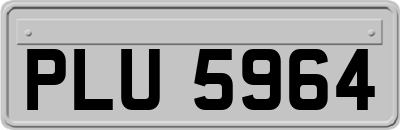 PLU 5964